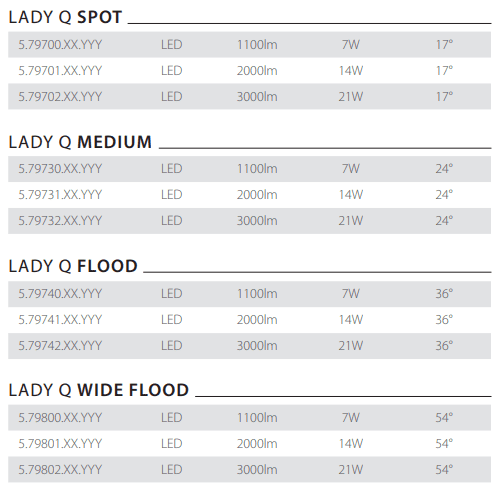 LADY Q SPOT

| | | | | |
|---|---|---|---|---|
| 5.79700.XX.YYY | LED | 1100lm | 7W | 17° |
| 5.79701.XX.YYY | LED | 2000lm | 14W | 17° |
| 5.79702.XX.YYY | LED | 3000lm | 21W | 17° |

LADY Q MEDIUM

| | | | | |
|---|---|---|---|---|
| 5.79730.XX.YYY | LED | 1100lm | 7W | 24° |
| 5.79731.XX.YYY | LED | 2000lm | 14W | 24° |
| 5.79732.XX.YYY | LED | 3000lm | 21W | 24° |

LADY Q FLOOD

| | | | | |
|---|---|---|---|---|
| 5.79740.XX.YYY | LED | 1100lm | 7W | 36° |
| 5.79741.XX.YYY | LED | 2000lm | 14W | 36° |
| 5.79742.XX.YYY | LED | 3000lm | 21W | 36° |

LADY Q WIDE FLOOD

| | | | | |
|---|---|---|---|---|
| 5.79800.XX.YYY | LED | 1100lm | 7W | 54° |
| 5.79801.XX.YYY | LED | 2000lm | 14W | 54° |
| 5.79802.XX.YYY | LED | 3000lm | 21W | 54° |